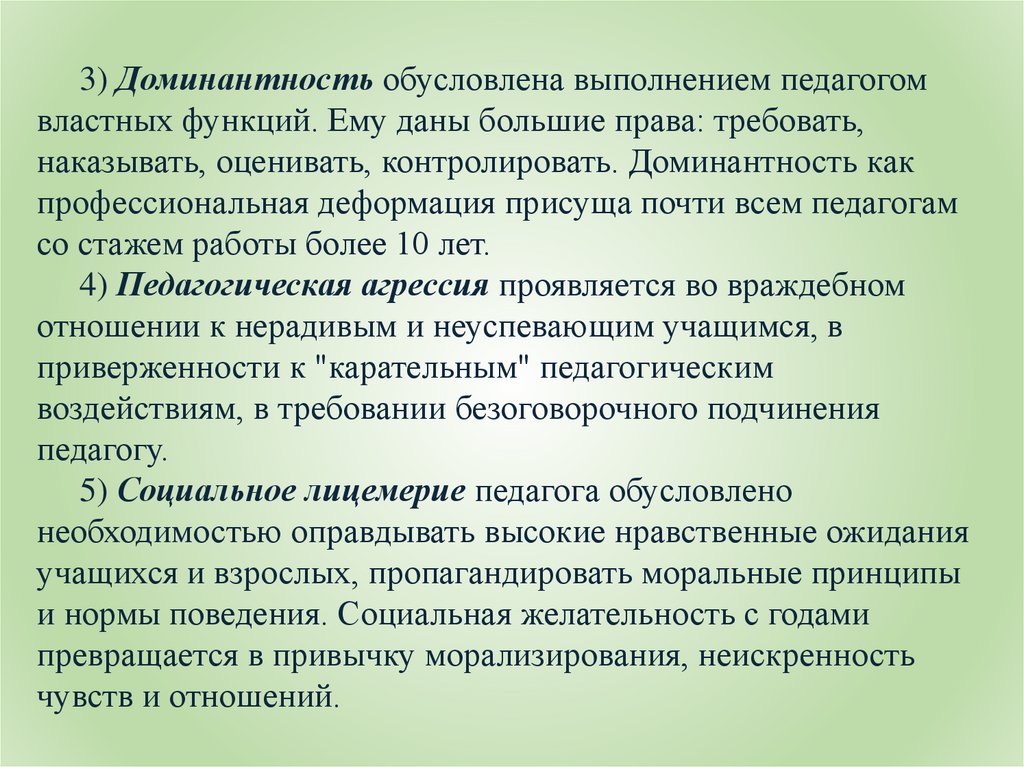 3) Доминантность обусловлена выполнением педагогом властных функций. Ему даны большие права: требовать, наказывать, оценивать, контролировать. Доминантность как профессиональная деформация присуща почти всем педагогам со стажем работы более 10 лет.

4) Педагогическая агрессия проявляется во враждебном отношении к нерадивым и неуспевающим учащимся, в приверженности к "карательным" педагогическим воздействиям, в требовании безоговорочного подчинения педагогу.

5) Социальное лицемерие педагога обусловлено необходимостью оправдывать высокие нравственные ожидания учащихся и взрослых, пропагандировать моральные принципы и нормы поведения. Социальная желательность с годами превращается в привычку морализирования, неискренность чувств и отношений.